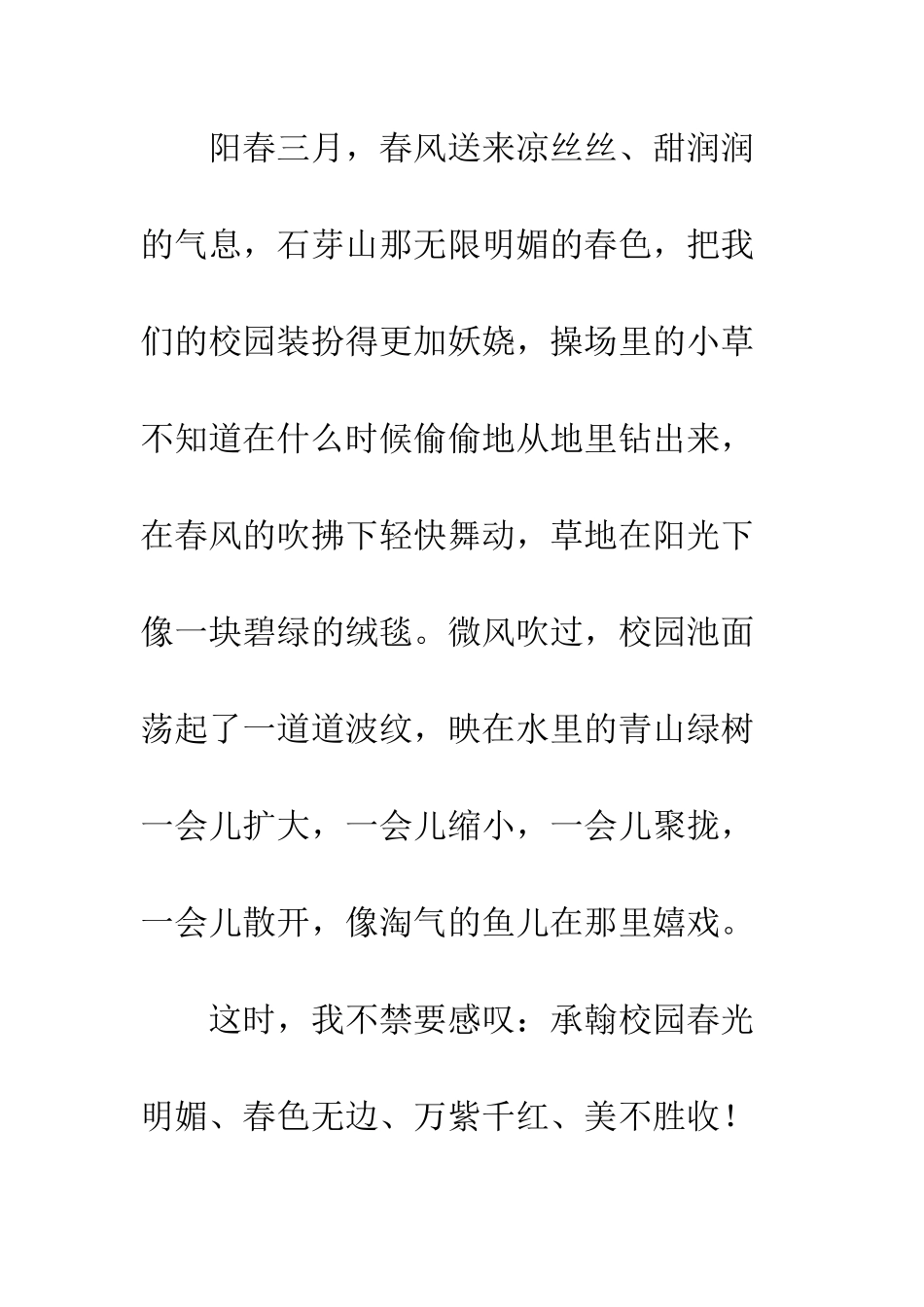 阳春三月，春风送来凉丝丝、甜润润的气息，石芽山那无限明媚的春色，把我们的校园装扮得更加妖娆，操场里的小草不知道在什么时候偷偷地从地里钻出来，在春风的吹拂下轻快舞动，草地在阳光下像一块碧绿的绒毯。微风吹过，校园池面荡起了一道道波纹，映在水里的青山绿树一会儿扩大，一会儿缩小，一会儿聚拢，一会儿散开，像淘气的鱼儿在那里嬉戏。

这时，我不禁要感叹：承翰校园春光明媚、春色无边、万紫千红、美不胜收！